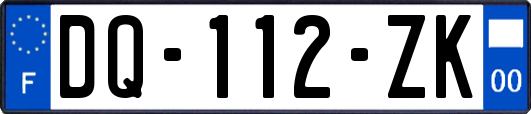 F

DQ-112-ZK

00